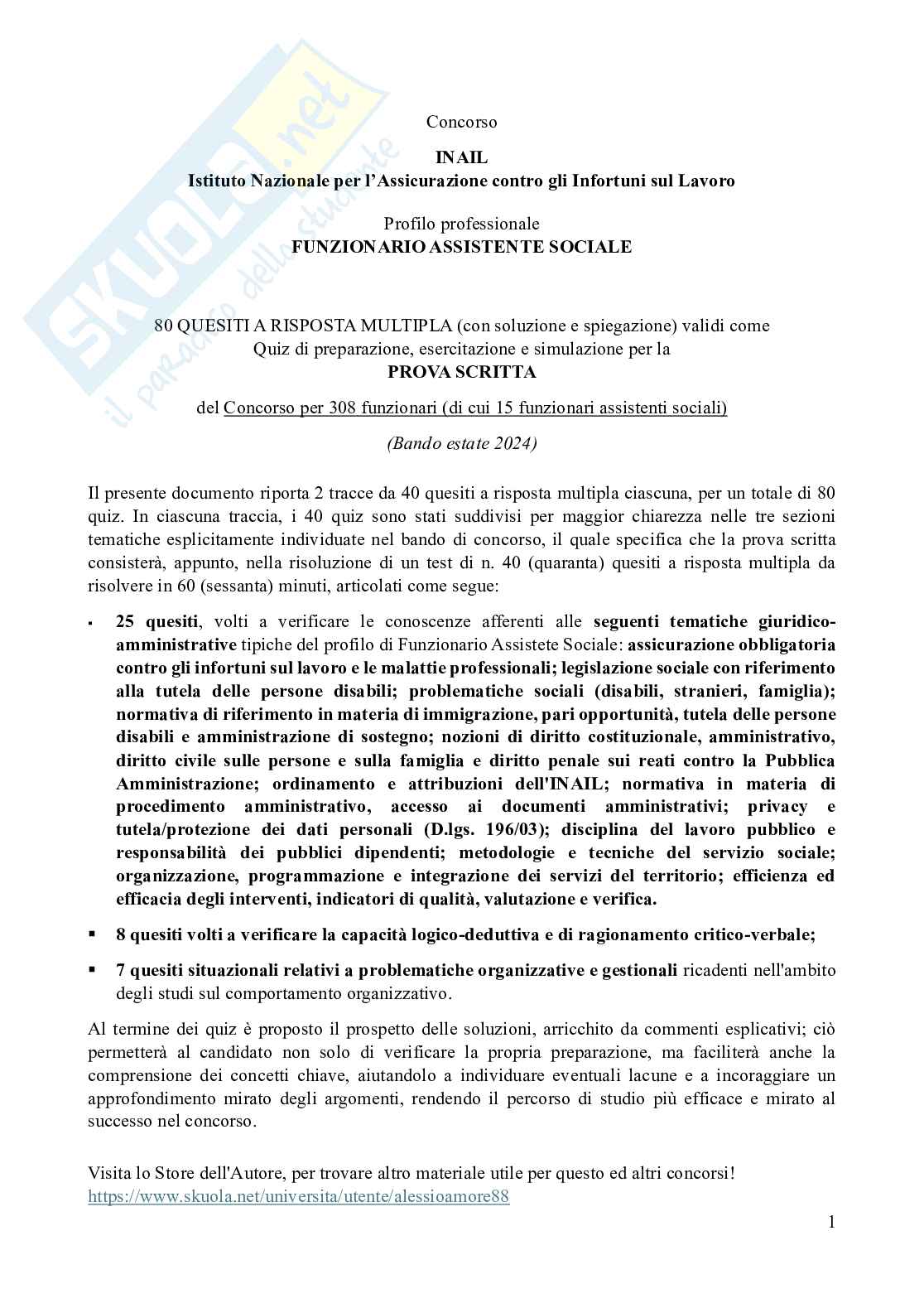 SKUOLA.net
il paradiso dello studente

Concorso

INAIL
Istituto Nazionale per l'Assicurazione contro gli Infortuni sul Lavoro

Profilo professionale
FUNZIONARIO ASSISTENTE SOCIALE

80 QUESITI A RISPOSTA MULTIPLA (con soluzione e spiegazione) validi come Quiz di preparazione, esercitazione e simulazione per la
PROVA SCRITTA

del Concorso per 308 funzionari (di cui 15 funzionari assistenti sociali)

(Bando estate 2024)

Il presente documento riporta 2 tracce da 40 quesiti a risposta multipla ciascuna, per un totale di 80 quiz. In ciascuna traccia, i 40 quiz sono stati suddivisi per maggior chiarezza nelle tre sezioni tematiche esplicitamente individuate nel bando di concorso, il quale specifica che la prova scritta consisterà, appunto, nella risoluzione di un test di n. 40 (quaranta) quesiti a risposta multipla da risolvere in 60 (sessanta) minuti, articolati come segue:

▪ 25 quesiti, volti a verificare le conoscenze afferenti alle seguenti tematiche giuridico-amministrative tipiche del profilo di Funzionario Assistete Sociale: assicurazione obbligatoria contro gli infortuni sul lavoro e le malattie professionali; legislazione sociale con riferimento alla tutela delle persone disabili; problematiche sociali (disabili, stranieri, famiglia); normativa di riferimento in materia di immigrazione, pari opportunità, tutela delle persone disabili e amministrazione di sostegno; nozioni di diritto costituzionale, amministrativo, diritto civile sulle persone e sulla famiglia e diritto penale sui reati contro la Pubblica Amministrazione; ordinamento e attribuzioni dell'INAIL; normativa in materia di procedimento amministrativo, accesso ai documenti amministrativi; privacy e tutela/protezione dei dati personali (D.lgs. 196/03); disciplina del lavoro pubblico e responsabilità dei pubblici dipendenti; metodologie e tecniche del servizio sociale; organizzazione, programmazione e integrazione dei servizi del territorio; efficienza ed efficacia degli interventi, indicatori di qualità, valutazione e verifica.

▪ 8 quesiti volti a verificare la capacità logico-deduttiva e di ragionamento critico-verbale;

▪ 7 quesiti situazionali relativi a problematiche organizzative e gestionali ricadenti nell'ambito degli studi sul comportamento organizzativo.

Al termine dei quiz è proposto il prospetto delle soluzioni, arricchito da commenti esplicativi; ciò permetterà al candidato non solo di verificare la propria preparazione, ma faciliterà anche la comprensione dei concetti chiave, aiutandolo a individuare eventuali lacune e a incoraggiare un approfondimento mirato degli argomenti, rendendo il percorso di studio più efficace e mirato al successo nel concorso.

Visita lo Store dell'Autore, per trovare altro materiale utile per questo ed altri concorsi!
https://www.skuola.net/universita/utente/alessioamore88

1